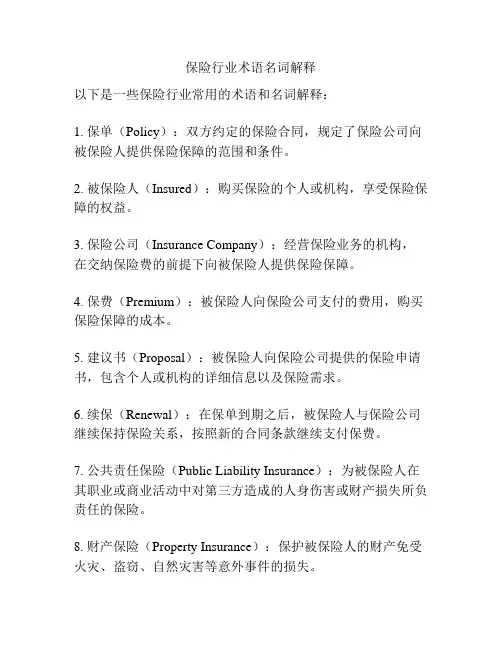 保险行业术语名词解释

以下是一些保险行业常用的术语和名词解释：

1. 保单（Policy）：双方约定的保险合同，规定了保险公司向被保险人提供保险保障的范围和条件。

2. 被保险人（Insured）：购买保险的个人或机构，享受保险保障的权益。

3. 保险公司（Insurance Company）：经营保险业务的机构，在交纳保险费的前提下向被保险人提供保险保障。

4. 保费（Premium）：被保险人向保险公司支付的费用，购买保险保障的成本。

5. 建议书（Proposal）：被保险人向保险公司提供的保险申请书，包含个人或机构的详细信息以及保险需求。

6. 续保（Renewal）：在保单到期之后，被保险人与保险公司继续保持保险关系，按照新的合同条款继续支付保费。

7. 公共责任保险（Public Liability Insurance）：为被保险人在其职业或商业活动中对第三方造成的人身伤害或财产损失所负责任的保险。

8. 财产保险（Property Insurance）：保护被保险人的财产免受火灾、盗窃、自然灾害等意外事件的损失。